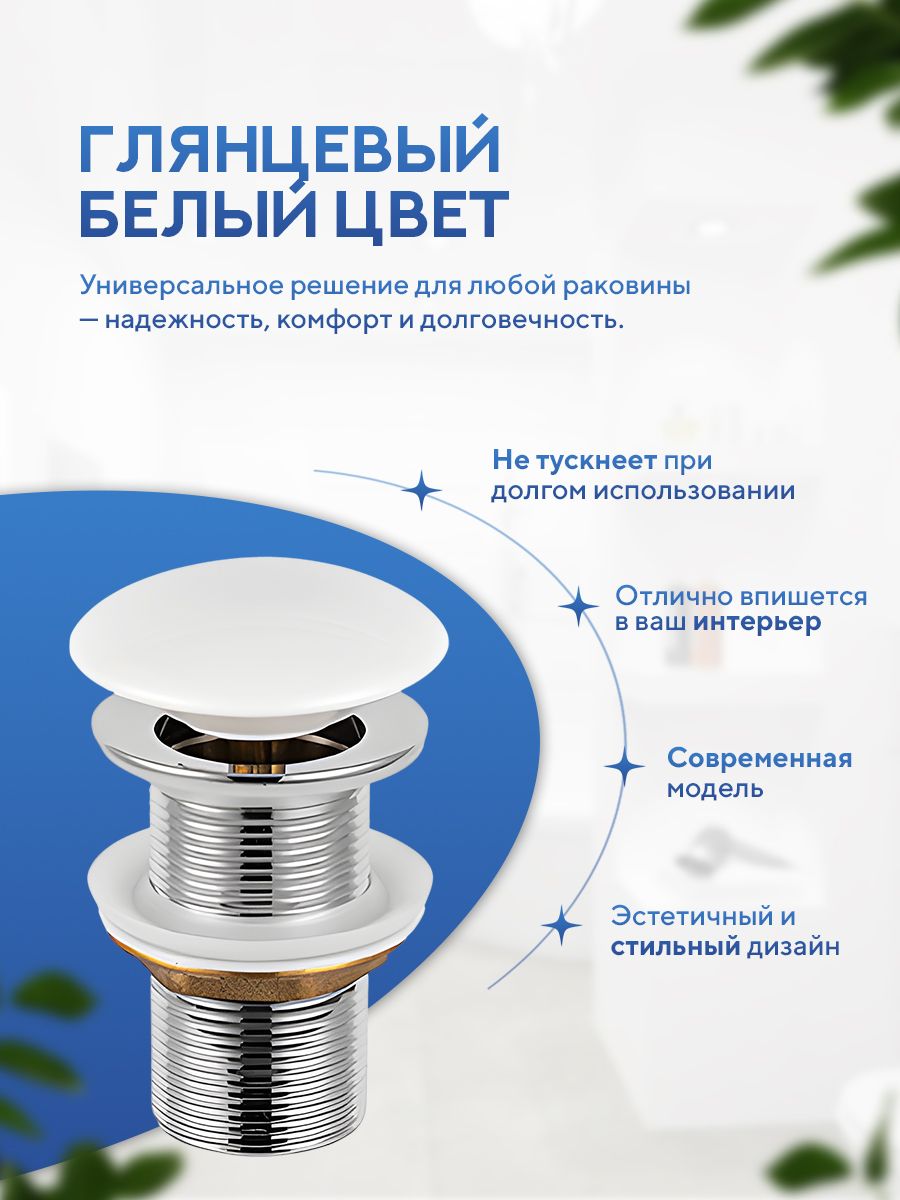 ГЛЯНЦЕВЫЙ
БЕЛЫЙ ЦВЕТ

Универсальное решение для любой раковины — надежность, комфорт и долговечность.

Не тускнеет при долгом использовании

Отлично впишется в ваш интерьер

Современная модель

Эстетичный и стильный дизайн